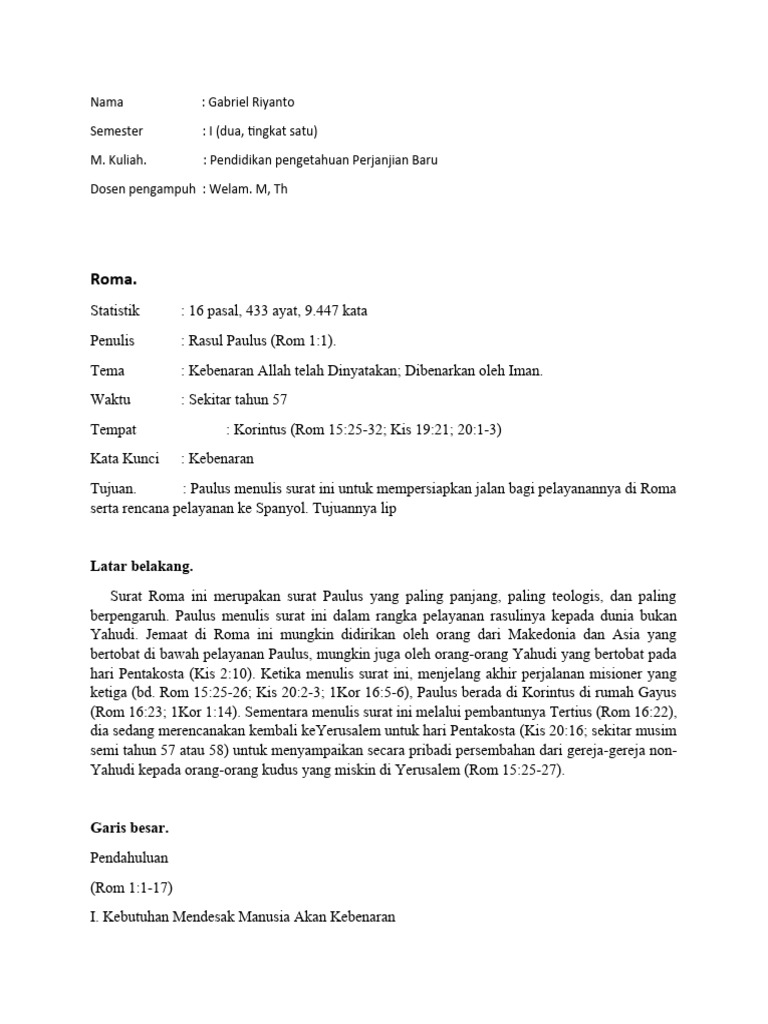 Nama : Gabriel Riyanto

Semester : I (dua, tingkat satu)

M. Kuliah. : Pendidikan pengetahuan Perjanjian Baru

Dosen pengampuh : Welam. M, Th

Roma.

Statistik : 16 pasal, 433 ayat, 9.447 kata

Penulis : Rasul Paulus (Rom 1:1).

Tema : Kebenaran Allah telah Dinyatakan; Dibenarkan oleh Iman.

Waktu : Sekitar tahun 57

Tempat : Korintus (Rom 15:25-32; Kis 19:21; 20:1-3)

Kata Kunci : Kebenaran

Tujuan. : Paulus menulis surat ini untuk mempersiapkan jalan bagi pelayanannya di Roma serta rencana pelayanan ke Spanyol. Tujuannya lip

Latar belakang.

Surat Roma ini merupakan surat Paulus yang paling panjang, paling teologis, dan paling berpengaruh. Paulus menulis surat ini dalam rangka pelayanan rasulinya kepada dunia bukan Yahudi. Jemaat di Roma ini mungkin didirikan oleh orang dari Makedonia dan Asia yang bertobat di bawah pelayanan Paulus, mungkin juga oleh orang-orang Yahudi yang bertobat pada hari Pentakosta (Kis 2:10). Ketika menulis surat ini, menjelang akhir perjalanan misioner yang ketiga (bd. Rom 15:25-26; Kis 20:2-3; 1Kor 16:5-6), Paulus berada di Korintus di rumah Gayus (Rom 16:23; 1Kor 1:14). Sementara menulis surat ini melalui pembantunya Tertius (Rom 16:22), dia sedang merencanakan kembali keYerusalem untuk hari Pentakosta (Kis 20:16; sekitar musim semi tahun 57 atau 58) untuk menyampaikan secara pribadi persembahan dari gereja-gereja non-Yahudi kepada orang-orang kudus yang miskin di Yerusalem (Rom 15:25-27).

Garis besar.

Pendahuluan

(Rom 1:1-17)

I. Kebutuhan Mendesak Manusia Akan Kebenaran